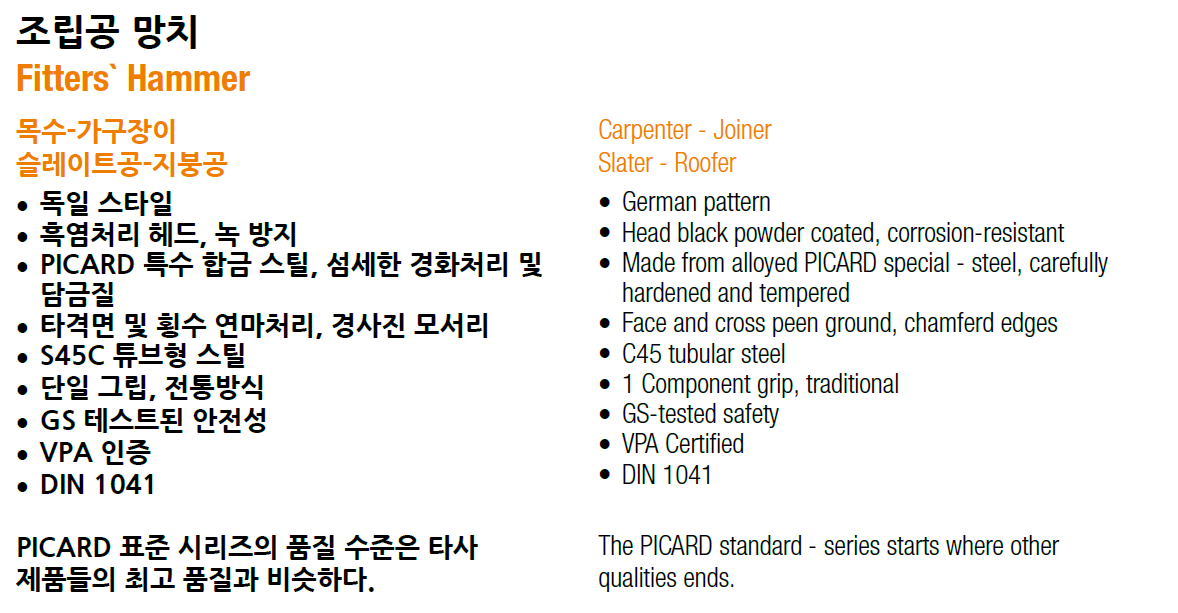 조립공 망치
Fitters` Hammer

목수-가구장이
슬레이트공-지붕공

• 독일 스타일
• 흑염처리 헤드, 녹 방지
• PICARD 특수 합금 스틸, 섬세한 경화처리 및 담금질
• 타격면 및 횡수 연마처리, 경사진 모서리
• S45C 튜브형 스틸
• 단일 그립, 전통방식
• GS 테스트된 안전성
• VPA 인증
• DIN 1041

PICARD 표준 시리즈의 품질 수준은 타사 제품들의 최고 품질과 비슷하다.

Carpenter - Joiner
Slater - Roofer

• German pattern
• Head black powder coated, corrosion-resistant
• Made from alloyed PICARD special - steel, carefully hardened and tempered
• Face and cross peen ground, chamferd edges
• C45 tubular steel
• 1 Component grip, traditional
• GS-tested safety
• VPA Certified
• DIN 1041

The PICARD standard - series starts where other qualities ends.